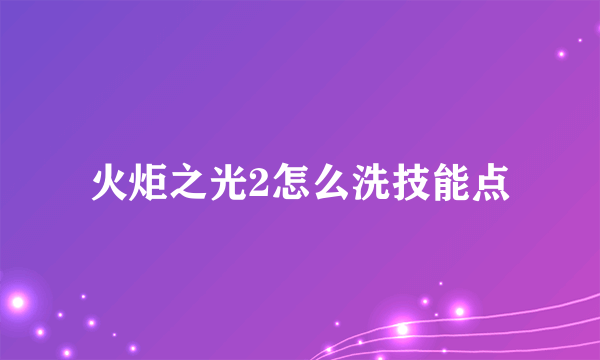 火炬之光2怎么洗技能点